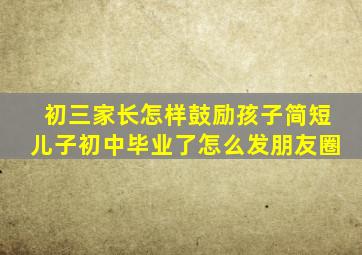 初三家长怎样鼓励孩子简短
儿子初中毕业了怎么发朋友圈